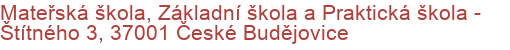 Mateřská škola, Základní škola a Praktická škola - Štítného 3, 37001 České Budějovice